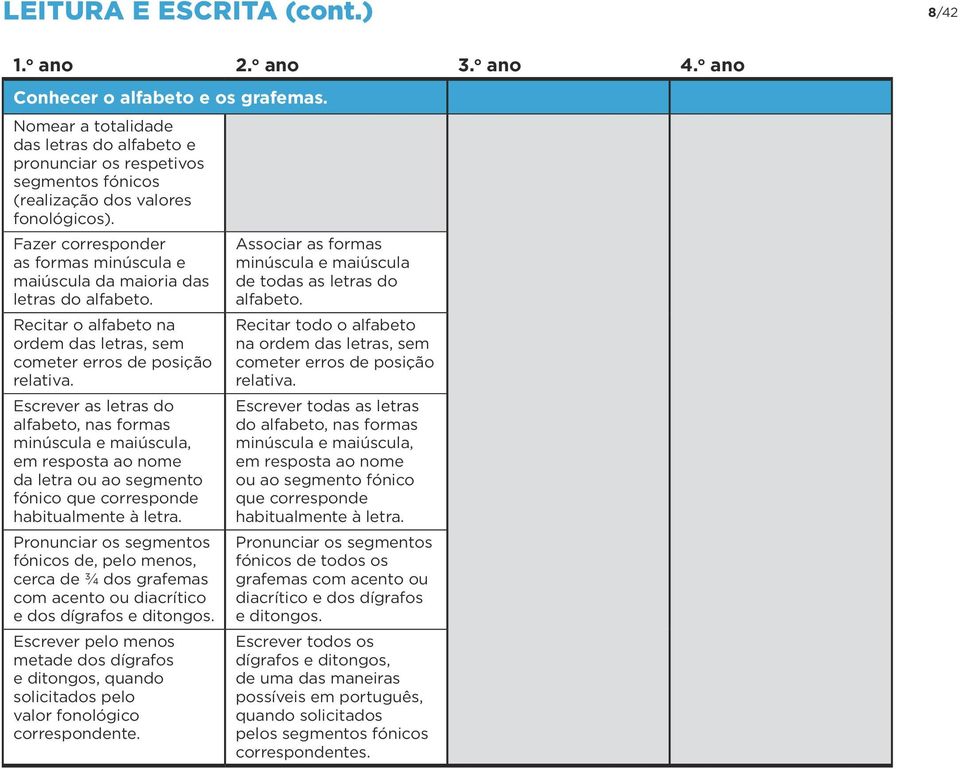 LEITURA E ESCRITA (cont.)

8/42

| 1.º ano | 2.º ano | 3.º ano | 4.º ano |
|---|---|---|---|
| Conhecer o alfabeto e os grafemas. | | | |
| Nomear a totalidade das letras do alfabeto e pronunciar os respetivos segmentos fónicos (realização dos valores fonológicos). | | | |
| Fazer corresponder as formas minúscula e maiúscula da maioria das letras do alfabeto. | Associar as formas minúscula e maiúscula de todas as letras do alfabeto. | | |
| Recitar o alfabeto na ordem das letras, sem cometer erros de posição relativa. | Recitar todo o alfabeto na ordem das letras, sem cometer erros de posição relativa. | | |
| Escrever as letras do alfabeto, nas formas minúscula e maiúscula, em resposta ao nome da letra ou ao segmento fónico que corresponde habitualmente à letra. | Escrever todas as letras do alfabeto, nas formas minúscula e maiúscula, em resposta ao nome ou ao segmento fónico que corresponde habitualmente à letra. | | |
| Pronunciar os segmentos fónicos de, pelo menos, cerca de ¾ dos grafemas com acento ou diacrítico e dos dígrafos e ditongos. | Pronunciar os segmentos fónicos de todos os grafemas com acento ou diacrítico e dos dígrafos e ditongos. | | |
| Escrever pelo menos metade dos dígrafos e ditongos, quando solicitados pelo valor fonológico correspondente. | Escrever todos os dígrafos e ditongos, de uma das maneiras possíveis em português, quando solicitados pelos segmentos fónicos correspondentes. | | |